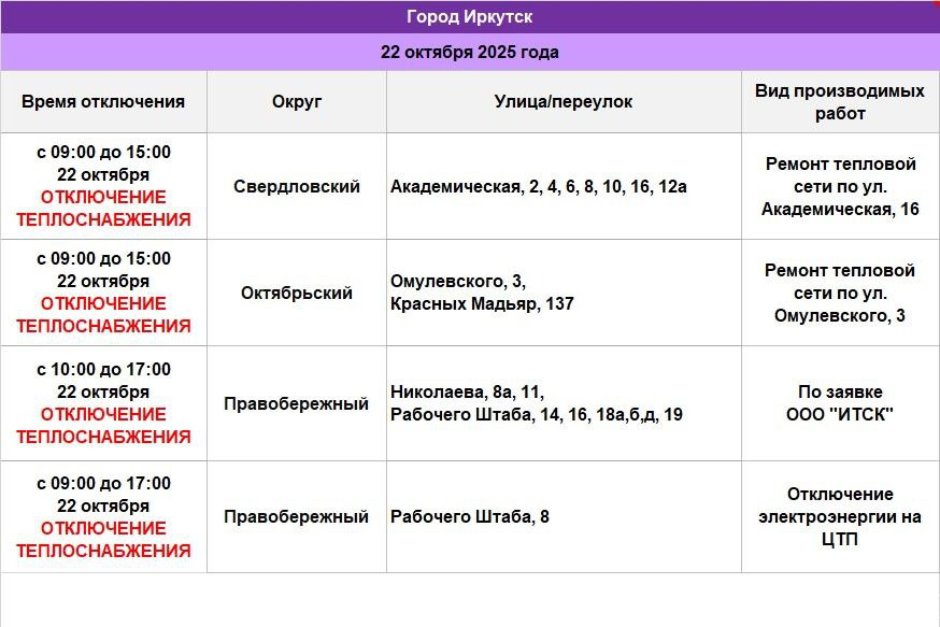 Город Иркутск

22 октября 2025 года

| Время отключения | Округ | Улица/переулок | Вид производимых работ |
|---|---|---|---|
| с 09:00 до 15:00 22 октября ОТКЛЮЧЕНИЕ ТЕПЛОСНАБЖЕНИЯ | Свердловский | Академическая, 2, 4, 6, 8, 10, 16, 12а | Ремонт тепловой сети по ул. Академическая, 16 |
| с 09:00 до 15:00 22 октября ОТКЛЮЧЕНИЕ ТЕПЛОСНАБЖЕНИЯ | Октябрьский | Омулевского, 3, Красных Мадьяр, 137 | Ремонт тепловой сети по ул. Омулевского, 3 |
| с 10:00 до 17:00 22 октября ОТКЛЮЧЕНИЕ ТЕПЛОСНАБЖЕНИЯ | Правобережный | Николаева, 8а, 11, Рабочего Штаба, 14, 16, 18а,б,д, 19 | По заявке ООО "ИТСК" |
| с 09:00 до 17:00 22 октября ОТКЛЮЧЕНИЕ ТЕПЛОСНАБЖЕНИЯ | Правобережный | Рабочего Штаба, 8 | Отключение электроэнергии на ЦТП |